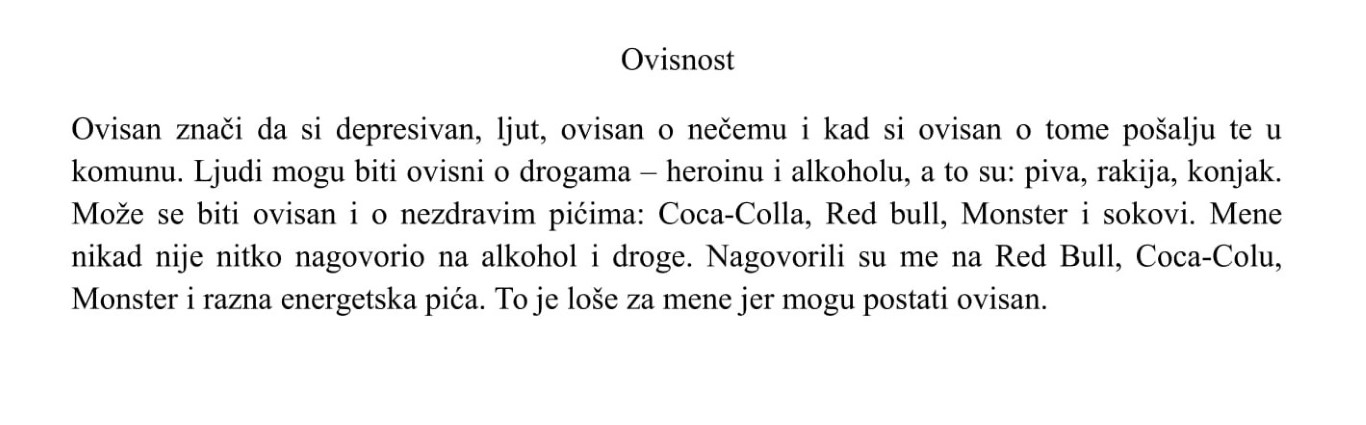 Ovisnost

Ovisan znači da si depresivan, ljut, ovisan o nečemu i kad si ovisan o tome pošalju te u komunu. Ljudi mogu biti ovisni o drogama – heroinu i alkoholu, a to su: piva, rakija, konjak. Može se biti ovisan i o nezdravim pićima: Coca-Colla, Red bull, Monster i sokovi. Mene nikad nije nitko nagovorio na alkohol i droge. Nagovorili su me na Red Bull, Coca-Colu, Monster i razna energetska pića. To je loše za mene jer mogu postati ovisan.